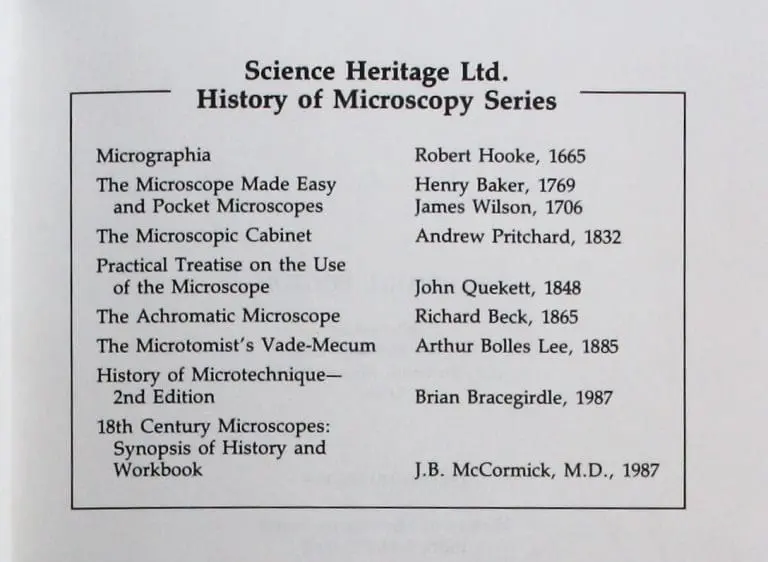 Science Heritage Ltd.
History of Microscopy Series

| | |
|---|---|
| Micrographia | Robert Hooke, 1665 |
| The Microscope Made Easy and Pocket Microscopes | Henry Baker, 1769 James Wilson, 1706 |
| The Microscopic Cabinet | Andrew Pritchard, 1832 |
| Practical Treatise on the Use of the Microscope | John Quekett, 1848 |
| The Achromatic Microscope | Richard Beck, 1865 |
| The Microtomist's Vade-Mecum | Arthur Bolles Lee, 1885 |
| History of Microtechnique— 2nd Edition | Brian Bracegirdle, 1987 |
| 18th Century Microscopes: Synopsis of History and Workbook | J.B. McCormick, M.D., 1987 |